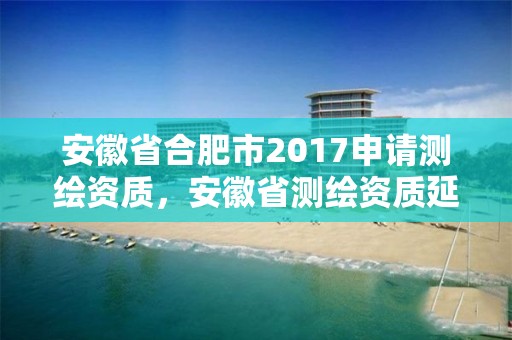 安徽省合肥市2017申请测绘资质，安徽省测绘资质延